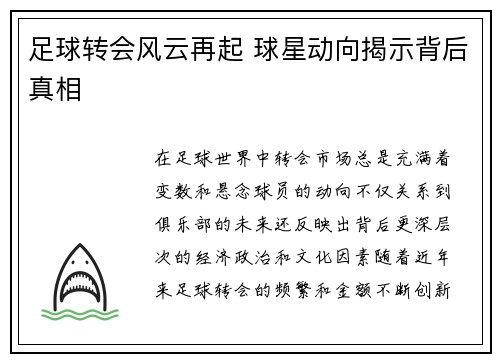 足球转会风云再起 球星动向揭示背后真相

在足球世界中转会市场总是充满着变数和悬念球员的动向不仅关系到俱乐部的未来还反映出背后更深层次的经济政治和文化因素随着近年来足球转会的频繁和金额不断创新